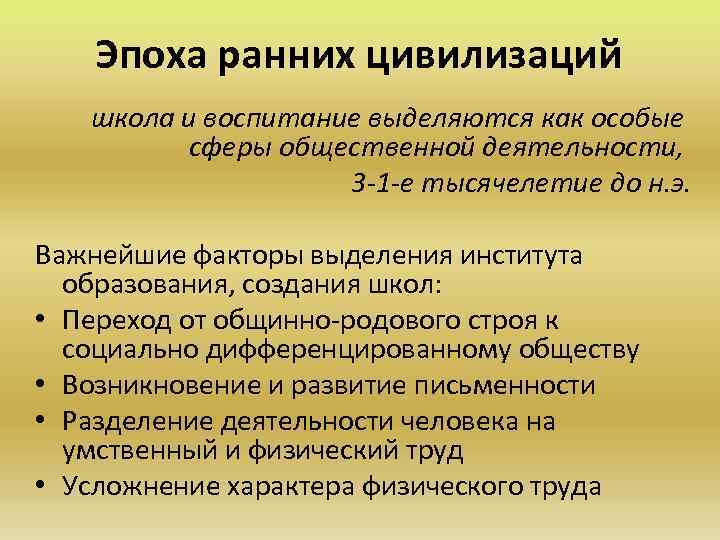 Эпоха ранних цивилизаций

школа и воспитание выделяются как особые сферы общественной деятельности, 3-1-е тысячелетие до н.э.

Важнейшие факторы выделения института образования, создания школ:
• Переход от общинно-родового строя к социально дифференцированному обществу
• Возникновение и развитие письменности
• Разделение деятельности человека на умственный и физический труд
• Усложнение характера физического труда